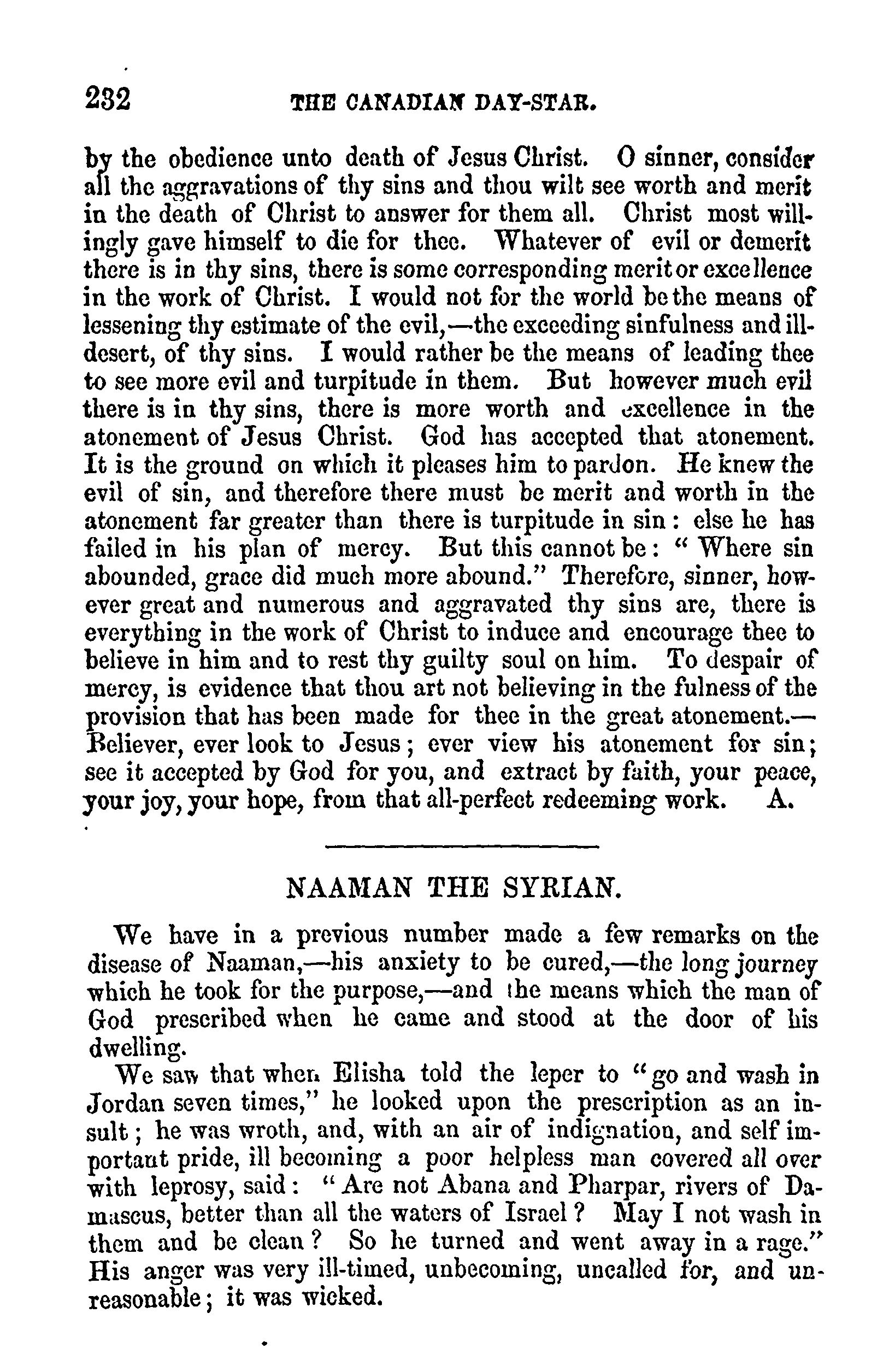 232 THE CANADIAN DAY-STAR.

by the obedience unto death of Jesus Christ. O sinner, consider all the aggravations of thy sins and thou wilt see worth and merit in the death of Christ to answer for them all. Christ most willingly gave himself to die for thee. Whatever of evil or demerit there is in thy sins, there is some corresponding merit or excellence in the work of Christ. I would not for the world be the means of lessening thy estimate of the evil,—the exceeding sinfulness and ill-desert, of thy sins. I would rather be the means of leading thee to see more evil and turpitude in them. But however much evil there is in thy sins, there is more worth and excellence in the atonement of Jesus Christ. God has accepted that atonement. It is the ground on which it pleases him to pardon. He knew the evil of sin, and therefore there must be merit and worth in the atonement far greater than there is turpitude in sin: else he has failed in his plan of mercy. But this cannot be: "Where sin abounded, grace did much more abound." Therefore, sinner, however great and numerous and aggravated thy sins are, there is everything in the work of Christ to induce and encourage thee to believe in him and to rest thy guilty soul on him. To despair of mercy, is evidence that thou art not believing in the fulness of the provision that has been made for thee in the great atonement.—Believer, ever look to Jesus; ever view his atonement for sin; see it accepted by God for you, and extract by faith, your peace, your joy, your hope, from that all-perfect redeeming work. A.

NAAMAN THE SYRIAN.

We have in a previous number made a few remarks on the disease of Naaman,—his anxiety to be cured,—the long journey which he took for the purpose,—and the means which the man of God prescribed when he came and stood at the door of his dwelling.

We saw that when Elisha told the leper to "go and wash in Jordan seven times," he looked upon the prescription as an insult; he was wroth, and, with an air of indignation, and self important pride, ill becoming a poor helpless man covered all over with leprosy, said: "Are not Abana and Pharpar, rivers of Damascus, better than all the waters of Israel? May I not wash in them and be clean? So he turned and went away in a rage." His anger was very ill-timed, unbecoming, uncalled for, and unreasonable; it was wicked.